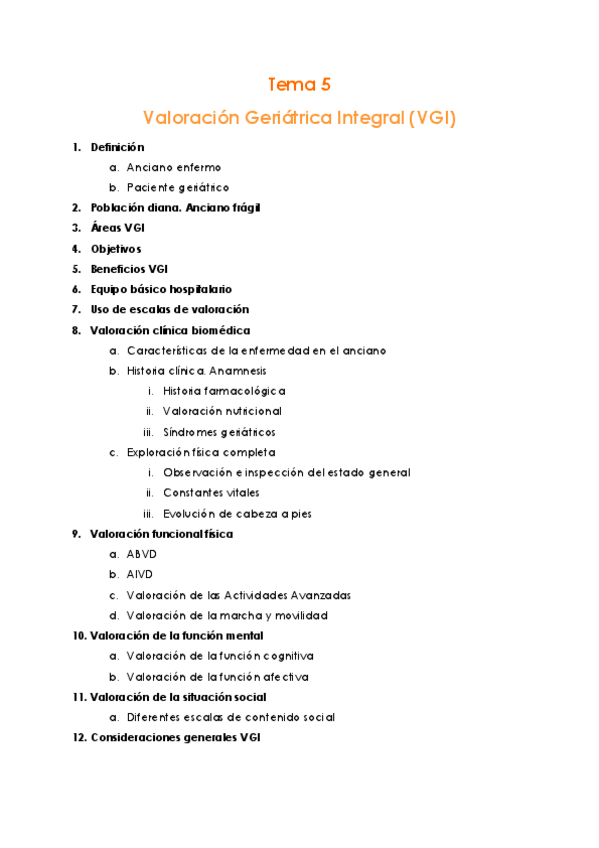 Tema 5

Valoración Geriátrica Integral (VGI)

1. Definición
a. Anciano enfermo
b. Paciente geriátrico
2. Población diana. Anciano frágil
3. Áreas VGI
4. Objetivos
5. Beneficios VGI
6. Equipo básico hospitalario
7. Uso de escalas de valoración
8. Valoración clínica biomédica
a. Características de la enfermedad en el anciano
b. Historia clínica. Anamnesis
i. Historia farmacológica
ii. Valoración nutricional
iii. Síndromes geriátricos
c. Exploración física completa
i. Observación e inspección del estado general
ii. Constantes vitales
iii. Evolución de cabeza a pies
9. Valoración funcional física
a. ABVD
b. AIVD
c. Valoración de las Actividades Avanzadas
d. Valoración de la marcha y movilidad
10. Valoración de la función mental
a. Valoración de la función cognitiva
b. Valoración de la función afectiva
11. Valoración de la situación social
a. Diferentes escalas de contenido social
12. Consideraciones generales VGI